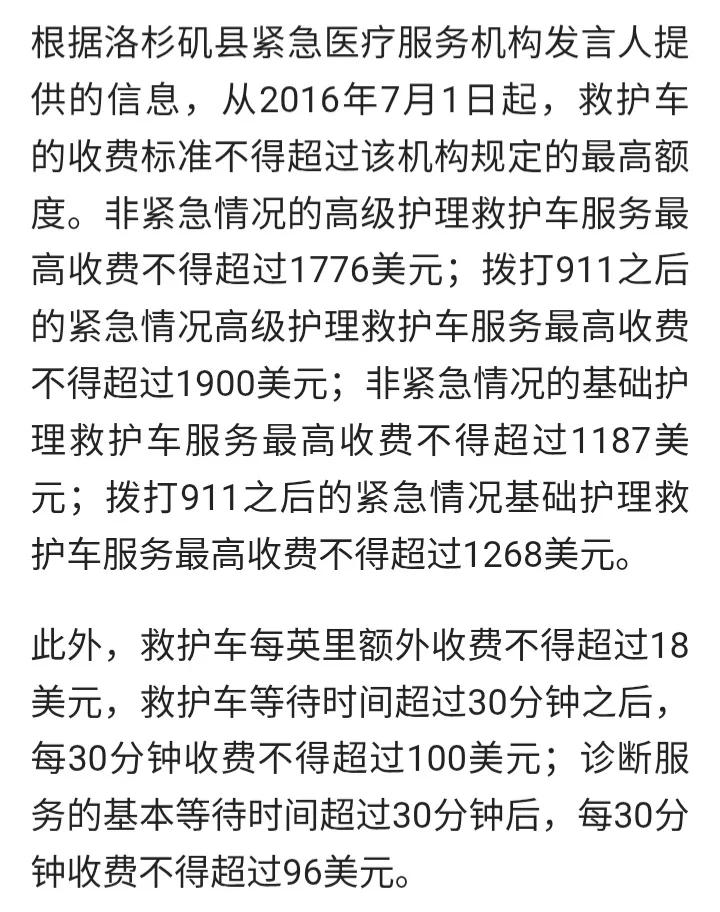 根据洛杉矶县紧急医疗服务机构发言人提供的信息，从2016年7月1日起，救护车的收费标准不得超过该机构规定的最高额度。非紧急情况的高级护理救护车服务最高收费不得超过1776美元；拨打911之后的紧急情况高级护理救护车服务最高收费不得超过1900美元；非紧急情况的基础护理救护车服务最高收费不得超过1187美元；拨打911之后的紧急情况基础护理救护车服务最高收费不得超过1268美元。

此外，救护车每英里额外收费不得超过18美元，救护车等待时间超过30分钟之后，每30分钟收费不得超过100美元；诊断服务的基本等待时间超过30分钟后，每30分钟收费不得超过96美元。